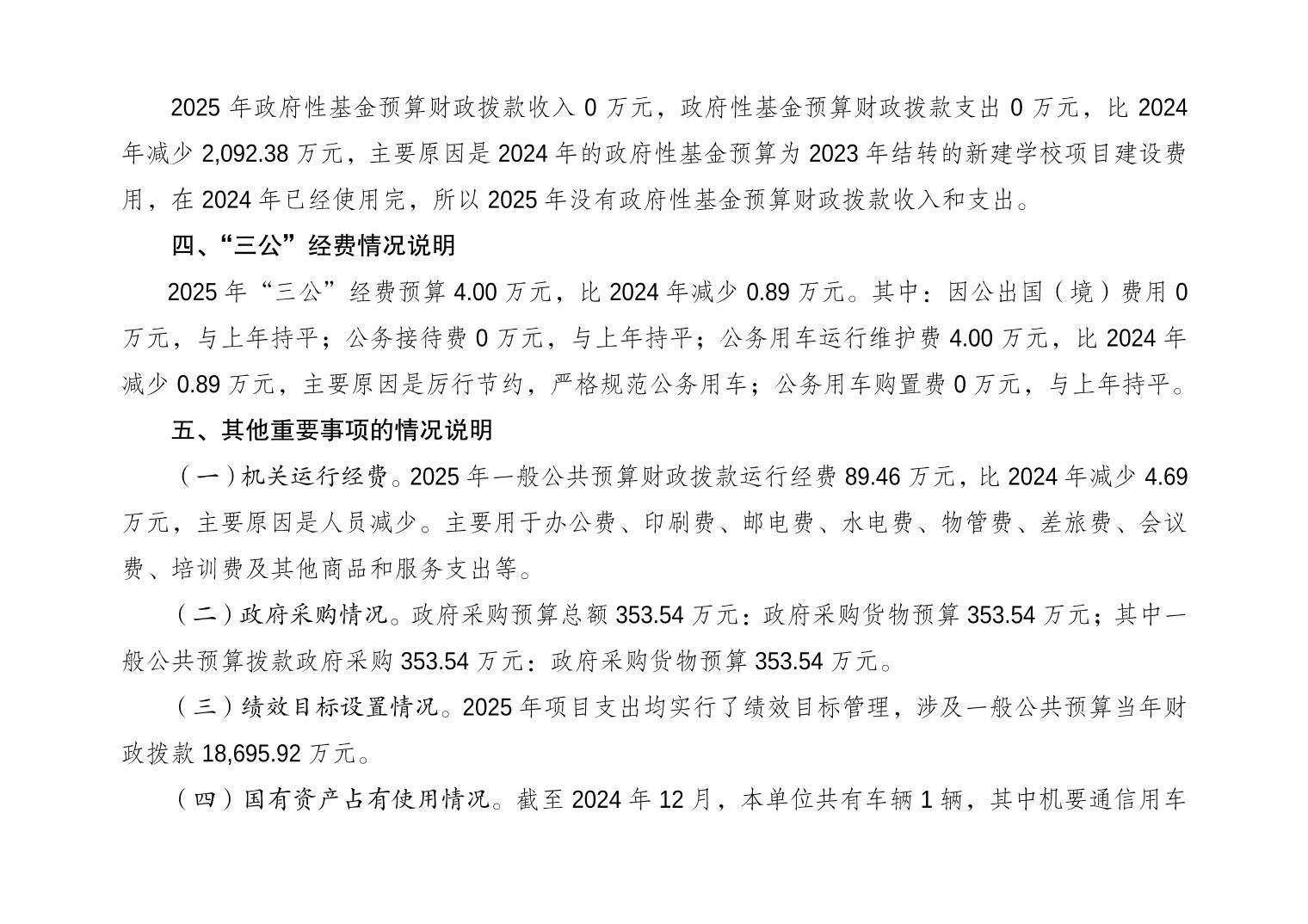 2025 年政府性基金预算财政拨款收入 0 万元，政府性基金预算财政拨款支出 0 万元，比 2024 年减少 2,092.38 万元，主要原因是 2024 年的政府性基金预算为 2023 年结转的新建学校项目建设费用，在 2024 年已经使用完，所以 2025 年没有政府性基金预算财政拨款收入和支出。

四、“三公”经费情况说明

2025 年“三公”经费预算 4.00 万元，比 2024 年减少 0.89 万元。其中：因公出国（境）费用 0 万元，与上年持平；公务接待费 0 万元，与上年持平；公务用车运行维护费 4.00 万元，比 2024 年减少 0.89 万元，主要原因是厉行节约，严格规范公务用车；公务用车购置费 0 万元，与上年持平。

五、其他重要事项的情况说明

（一）机关运行经费。2025 年一般公共预算财政拨款运行经费 89.46 万元，比 2024 年减少 4.69 万元，主要原因是人员减少。主要用于办公费、印刷费、邮电费、水电费、物管费、差旅费、会议费、培训费及其他商品和服务支出等。

（二）政府采购情况。政府采购预算总额 353.54 万元：政府采购货物预算 353.54 万元；其中一般公共预算拨款政府采购 353.54 万元：政府采购货物预算 353.54 万元。

（三）绩效目标设置情况。2025 年项目支出均实行了绩效目标管理，涉及一般公共预算当年财政拨款 18,695.92 万元。

（四）国有资产占有使用情况。截至 2024 年 12 月，本单位共有车辆 1 辆，其中机要通信用车